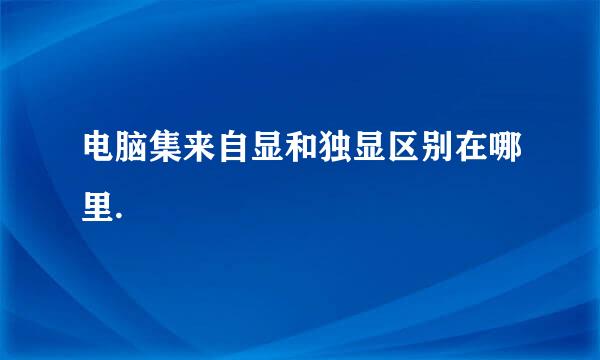 电脑集来自显和独显区别在哪里.